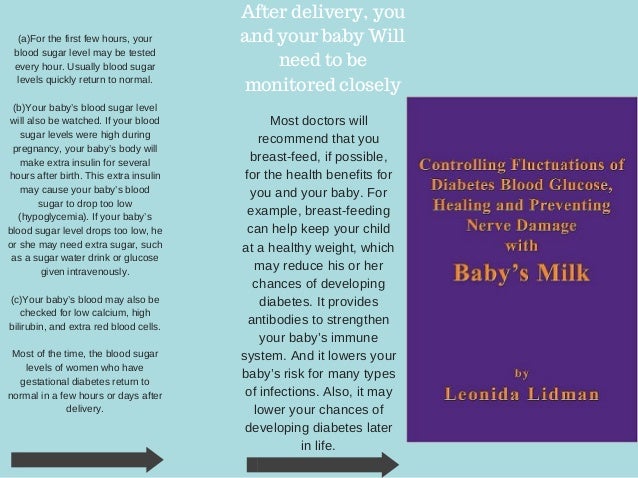 (a)For the first few hours, your blood sugar level may be tested every hour. Usually blood sugar levels quickly return to normal.

(b)Your baby's blood sugar level will also be watched. If your blood sugar levels were high during pregnancy, your baby's body will make extra insulin for several hours after birth. This extra insulin may cause your baby's blood sugar to drop too low (hypoglycemia). If your baby's blood sugar level drops too low, he or she may need extra sugar, such as a sugar water drink or glucose given intravenously.

(c)Your baby's blood may also be checked for low calcium, high bilirubin, and extra red blood cells.

Most of the time, the blood sugar levels of women who have gestational diabetes return to normal in a few hours or days after delivery.

After delivery, you and your baby Will need to be monitored closely

Most doctors will recommend that you breast-feed, if possible, for the health benefits for you and your baby. For example, breast-feeding can help keep your child at a healthy weight, which may reduce his or her chances of developing diabetes. It provides antibodies to strengthen your baby's immune system. And it lowers your baby's risk for many types of infections. Also, it may lower your chances of developing diabetes later in life.

Controlling Fluctuations of Diabetes Blood Glucose, Healing and Preventing Nerve Damage with

Baby's Milk

by

Leonida Lidman